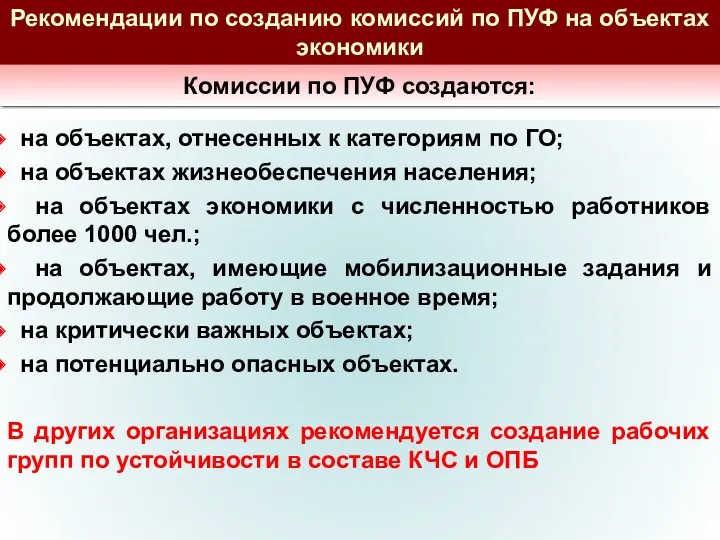 Рекомендации по созданию комиссий по ПУФ на объектах экономики

Комиссии по ПУФ создаются:

на объектах, отнесенных к категориям по ГО;

на объектах жизнеобеспечения населения;

на объектах экономики с численностью работников более 1000 чел.;

на объектах, имеющие мобилизационные задания и продолжающие работу в военное время;

на критически важных объектах;

на потенциально опасных объектах.

В других организациях рекомендуется создание рабочих групп по устойчивости в составе КЧС и ОПБ